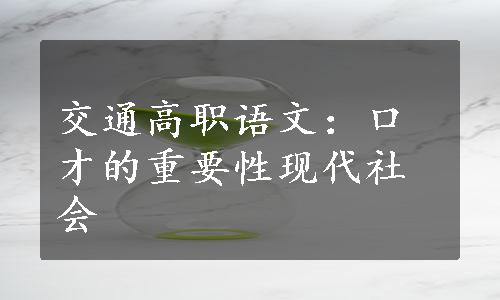 交通高职语文：口才的重要性现代社会